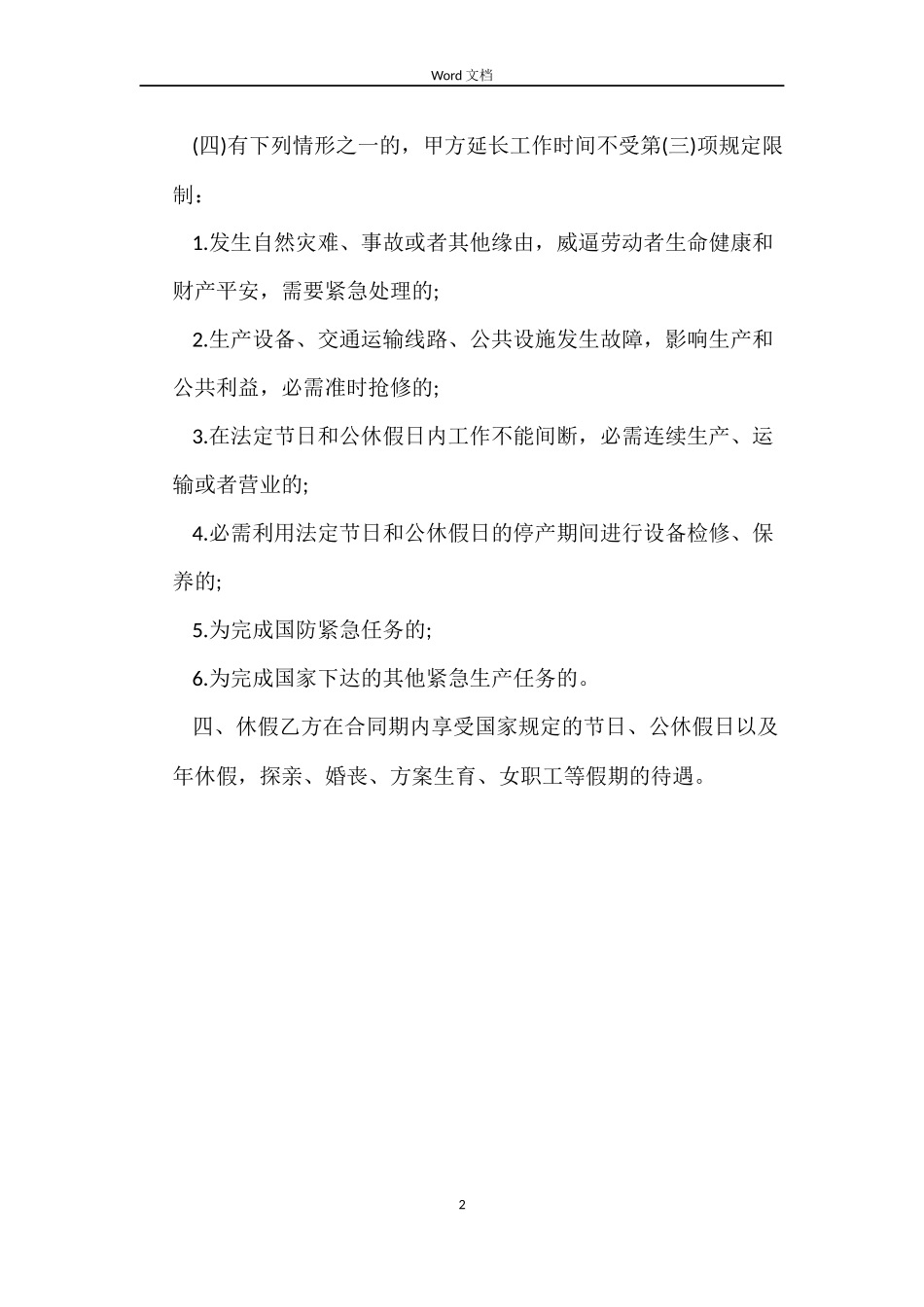 Word 文档

(四)有下列情形之一的，甲方延长工作时间不受第(三)项规定限制：

1.发生自然灾难、事故或者其他缘由，威逼劳动者生命健康和财产平安，需要紧急处理的;

2.生产设备、交通运输线路、公共设施发生故障，影响生产和公共利益，必需准时抢修的;

3.在法定节日和公休假日内工作不能间断，必需连续生产、运输或者营业的;

4.必需利用法定节日和公休假日的停产期间进行设备检修、保养的;

5.为完成国防紧急任务的;

6.为完成国家下达的其他紧急生产任务的。

四、休假乙方在合同期内享受国家规定的节日、公休假日以及年休假，探亲、婚丧、方案生育、女职工等假期的待遇。

2